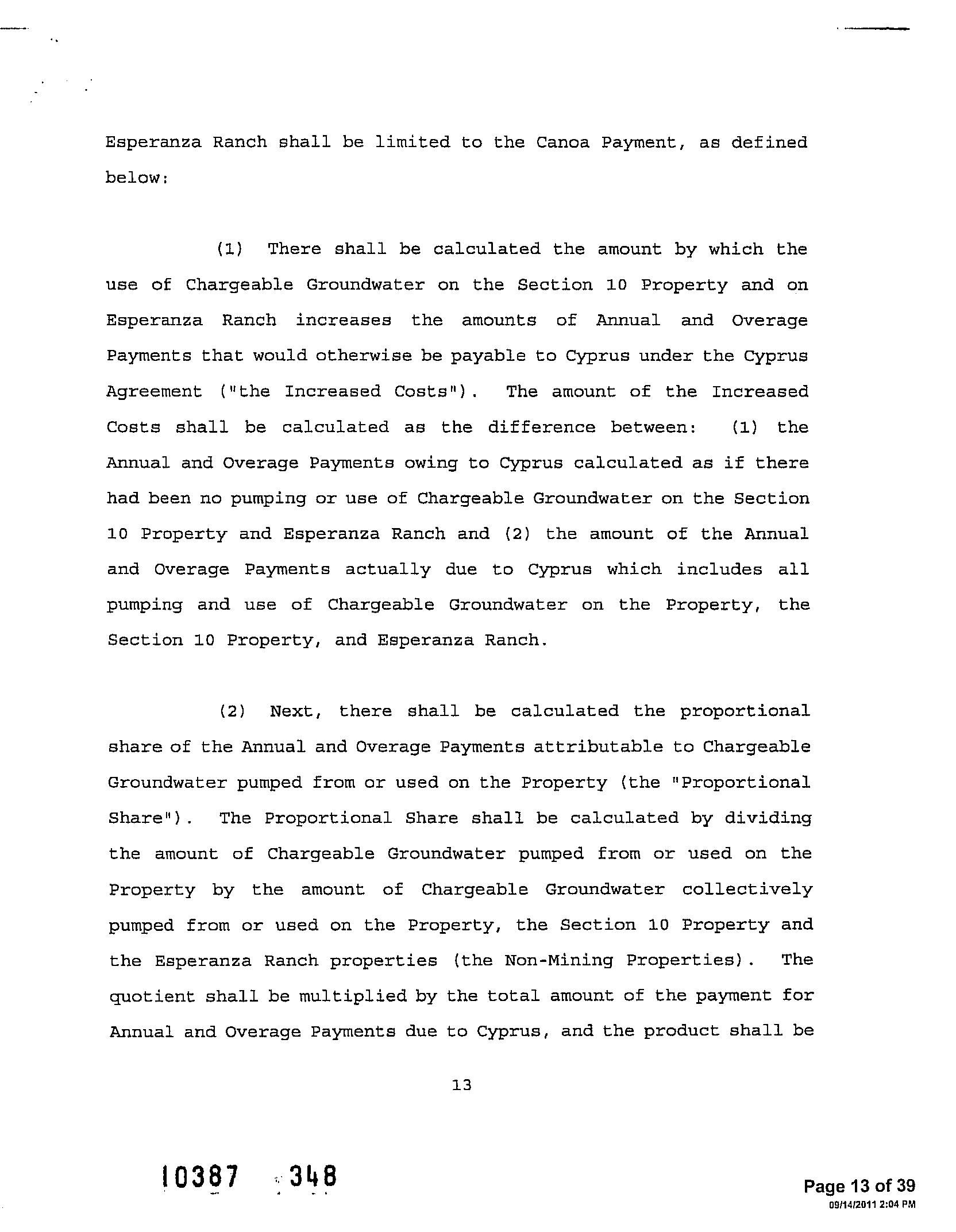 Esperanza Ranch shall be limited to the Canoa Payment, as defined below:

(1) There shall be calculated the amount by which the use of Chargeable Groundwater on the Section 10 Property and on Esperanza Ranch increases the amounts of Annual and Overage Payments that would otherwise be payable to Cyprus under the Cyprus Agreement ("the Increased Costs"). The amount of the Increased Costs shall be calculated as the difference between: (1) the Annual and Overage Payments owing to Cyprus calculated as if there had been no pumping or use of Chargeable Groundwater on the Section 10 Property and Esperanza Ranch and (2) the amount of the Annual and Overage Payments actually due to Cyprus which includes all pumping and use of Chargeable Groundwater on the Property, the Section 10 Property, and Esperanza Ranch.

(2) Next, there shall be calculated the proportional share of the Annual and Overage Payments attributable to Chargeable Groundwater pumped from or used on the Property (the "Proportional Share"). The Proportional Share shall be calculated by dividing the amount of Chargeable Groundwater pumped from or used on the Property by the amount of Chargeable Groundwater collectively pumped from or used on the Property, the Section 10 Property and the Esperanza Ranch properties (the Non-Mining Properties). The quotient shall be multiplied by the total amount of the payment for Annual and Overage Payments due to Cyprus, and the product shall be

13

10387 348

Page 13 of 39
09/14/2011 2:04 PM